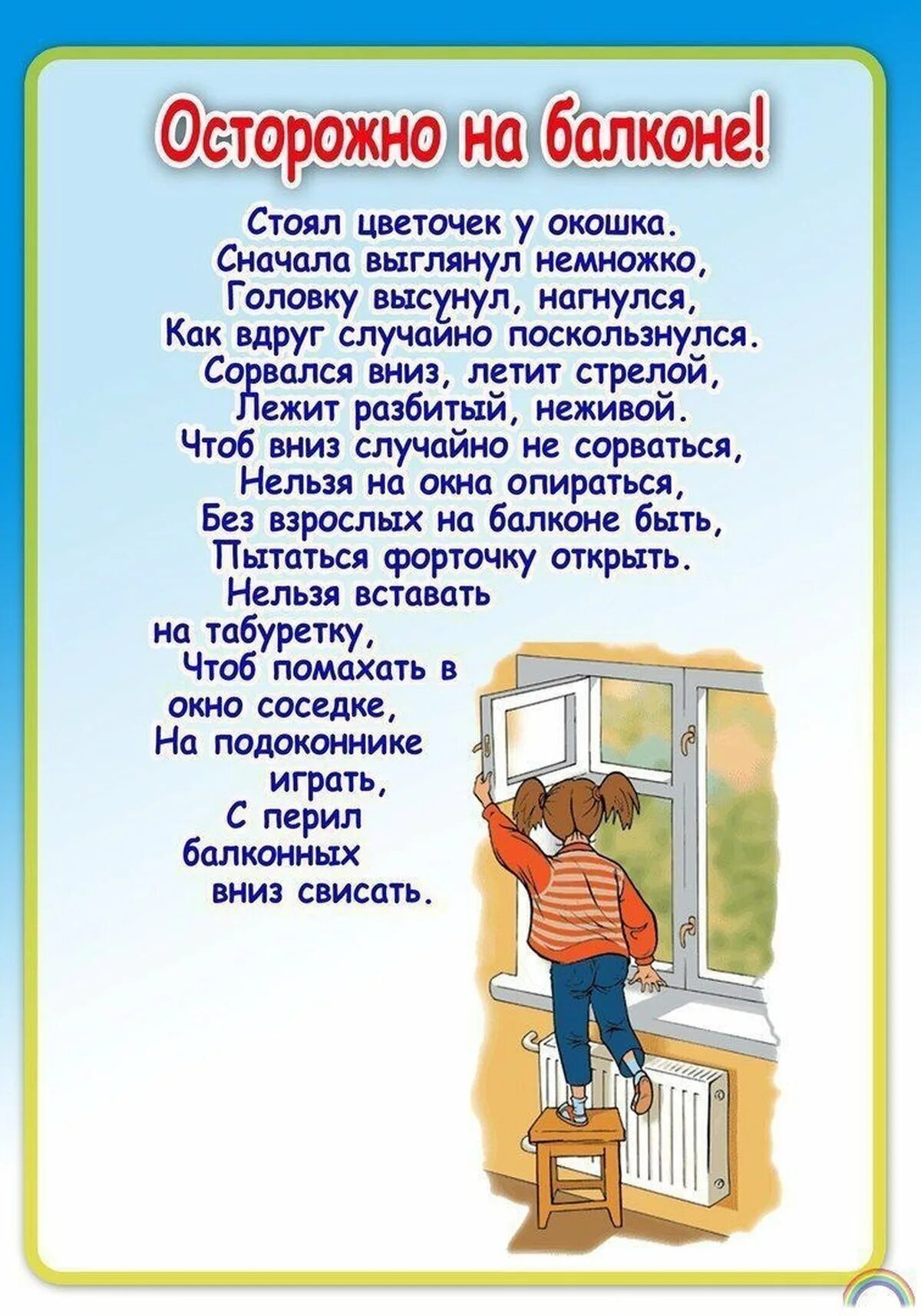 Осторожно на балконе!

Стоял цветочек у окошка.
Сначала выглянул немножко,
Головку высунул, нагнулся,
Как вдруг случайно поскользнулся.
Сорвался вниз, летит стрелой,
Лежит разбитый, неживой.
Чтоб вниз случайно не сорваться,
Нельзя на окна опираться,
Без взрослых на балконе быть,
Пытаться форточку открыть.
Нельзя вставать
на табуретку,
Чтоб помахать в
окно соседке,
На подоконнике
играть,
С перил
балконных
вниз свисать.